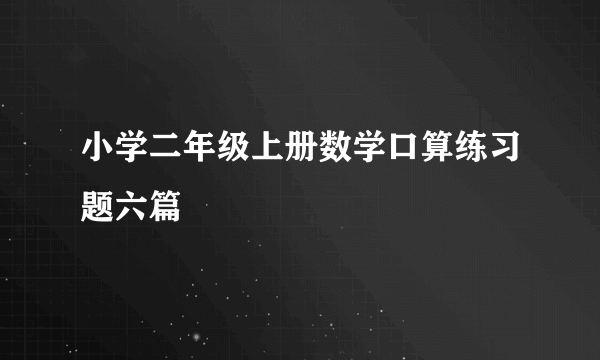 小学二年级上册数学口算练习题六篇